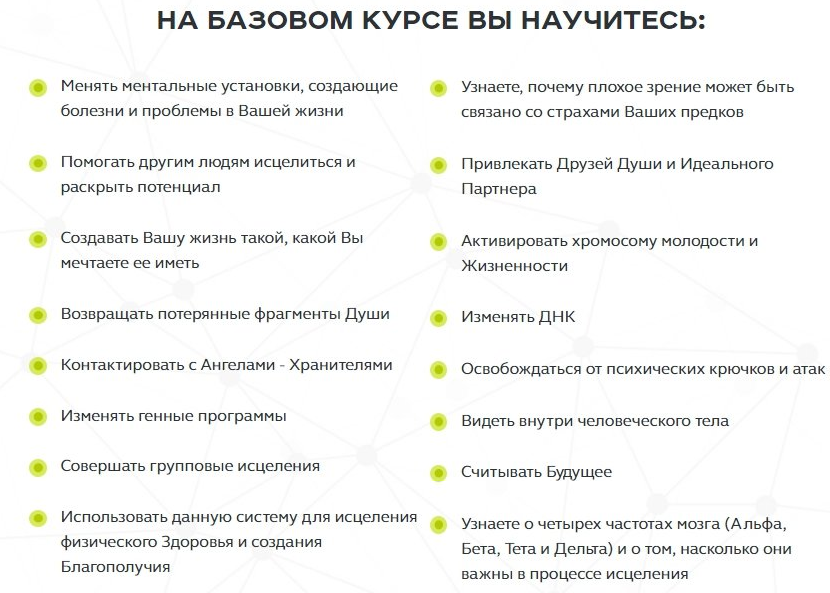 НА БАЗОВОМ КУРСЕ ВЫ НАУЧИТЕСЬ:

Менять ментальные установки, создающие болезни и проблемы в Вашей жизни

Помогать другим людям исцелиться и раскрыть потенциал

Создавать Вашу жизнь такой, какой Вы мечтаете ее иметь

Возвращать потерянные фрагменты Души

Контактировать с Ангелами - Хранителями

Изменять генные программы

Совершать групповые исцеления

Использовать данную систему для исцеления физического Здоровья и создания Благополучия

Узнаете, почему плохое зрение может быть связано со страхами Ваших предков

Привлекать Друзей Души и Идеального Партнера

Активировать хромосому молодости и Жизненности

Изменять ДНК

Освобождаться от психических крючков и атак

Видеть внутри человеческого тела

Считывать Будущее

Узнаете о четырех частотах мозга (Альфа, Бета, Тета и Дельта) и о том, насколько они важны в процессе исцеления